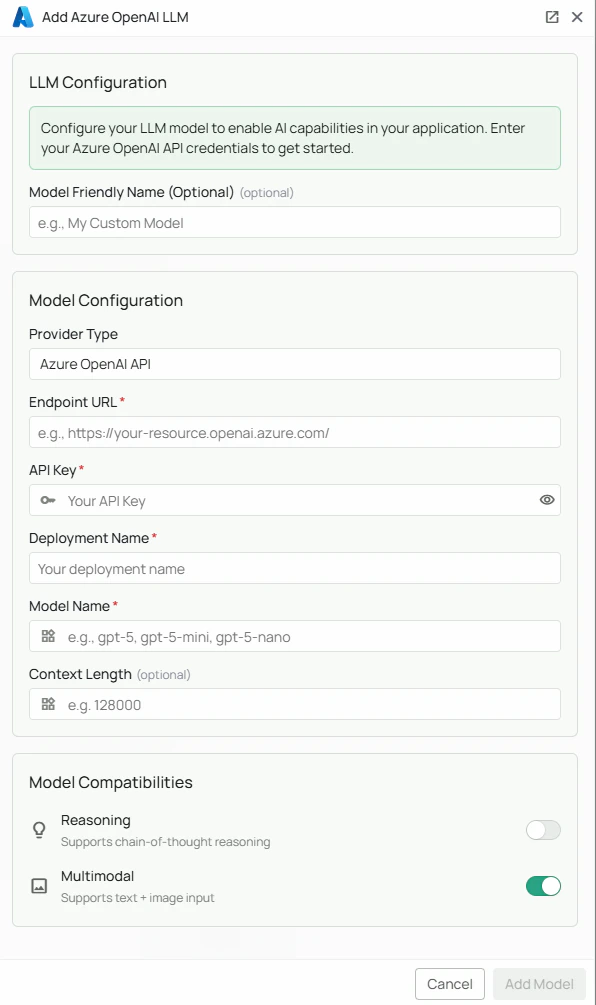 Add Azure OpenAI LLM

LLM Configuration

Configure your LLM model to enable AI capabilities in your application. Enter your Azure OpenAI API credentials to get started.

Model Friendly Name (Optional) (optional)

e.g., My Custom Model

Model Configuration

Provider Type

Azure OpenAI API

Endpoint URL *

e.g., https://your-resource.openai.azure.com/

API Key *

Your API Key

Deployment Name *

Your deployment name

Model Name *

e.g., gpt-5, gpt-5-mini, gpt-5-nano

Context Length (optional)

e.g. 128000

Model Compatibilities

Reasoning
Supports chain-of-thought reasoning

Multimodal
Supports text + image input

Cancel Add Model